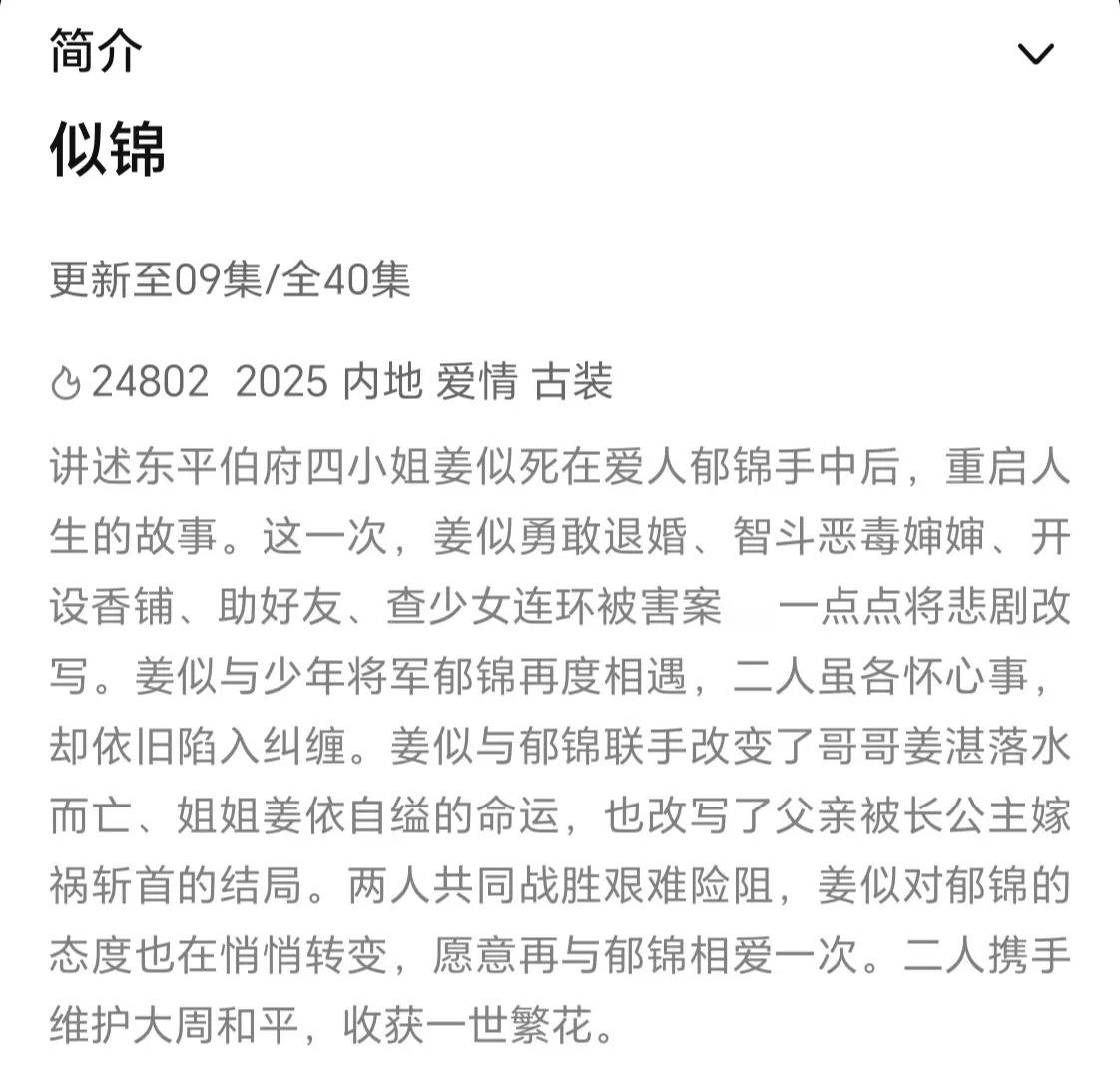 简介

似锦

更新至09集/全40集

24802 2025 内地 爱情 古装

讲述东平伯府四小姐姜似死在爱人郁锦手中后，重启人生的故事。这一次，姜似勇敢退婚、智斗恶毒婶婶、开设香铺、助好友、查少女连环被害案 一点点将悲剧改写。姜似与少年将军郁锦再度相遇，二人虽各怀心事，却依旧陷入纠缠。姜似与郁锦联手改变了哥哥姜湛落水而亡、姐姐姜依自缢的命运，也改写了父亲被长公主嫁祸斩首的结局。两人共同战胜艰难险阻，姜似对郁锦的态度也在悄悄转变，愿意再与郁锦相爱一次。二人携手维护大周和平，收获一世繁花。